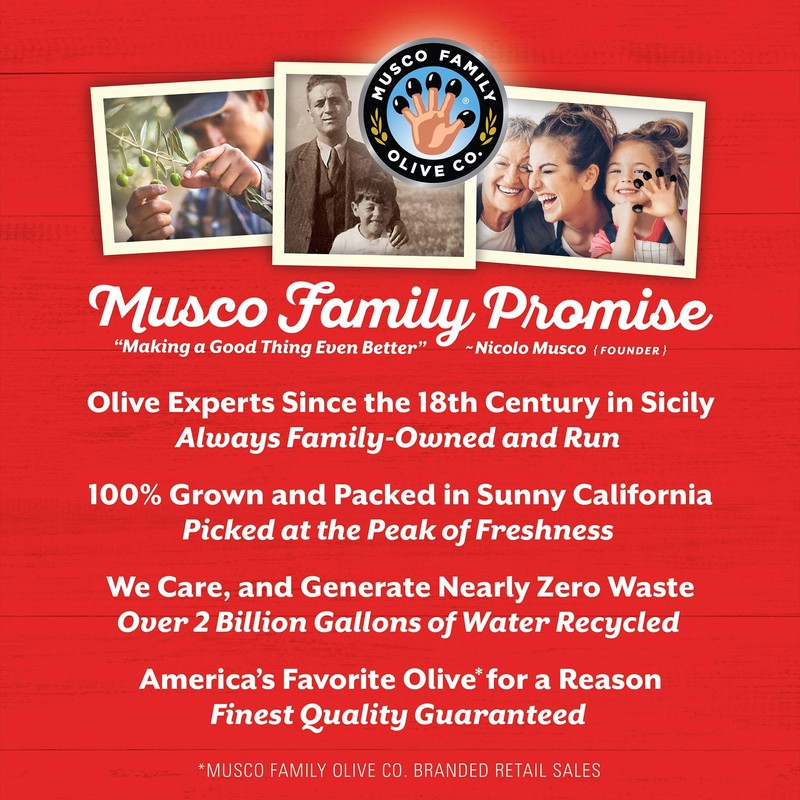 MUSCO FAMILY OLIVE CO.

Musco Family Promise

"Making a Good Thing Even Better" ~Nicolo Musco {FOUNDER}

Olive Experts Since the 18th Century in Sicily
Always Family-Owned and Run

100% Grown and Packed in Sunny California
Picked at the Peak of Freshness

We Care, and Generate Nearly Zero Waste
Over 2 Billion Gallons of Water Recycled

America's Favorite Olive* for a Reason
Finest Quality Guaranteed

*MUSCO FAMILY OLIVE CO. BRANDED RETAIL SALES